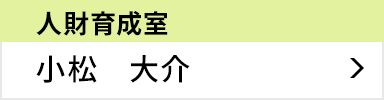 人財育成室

小松　大介

>